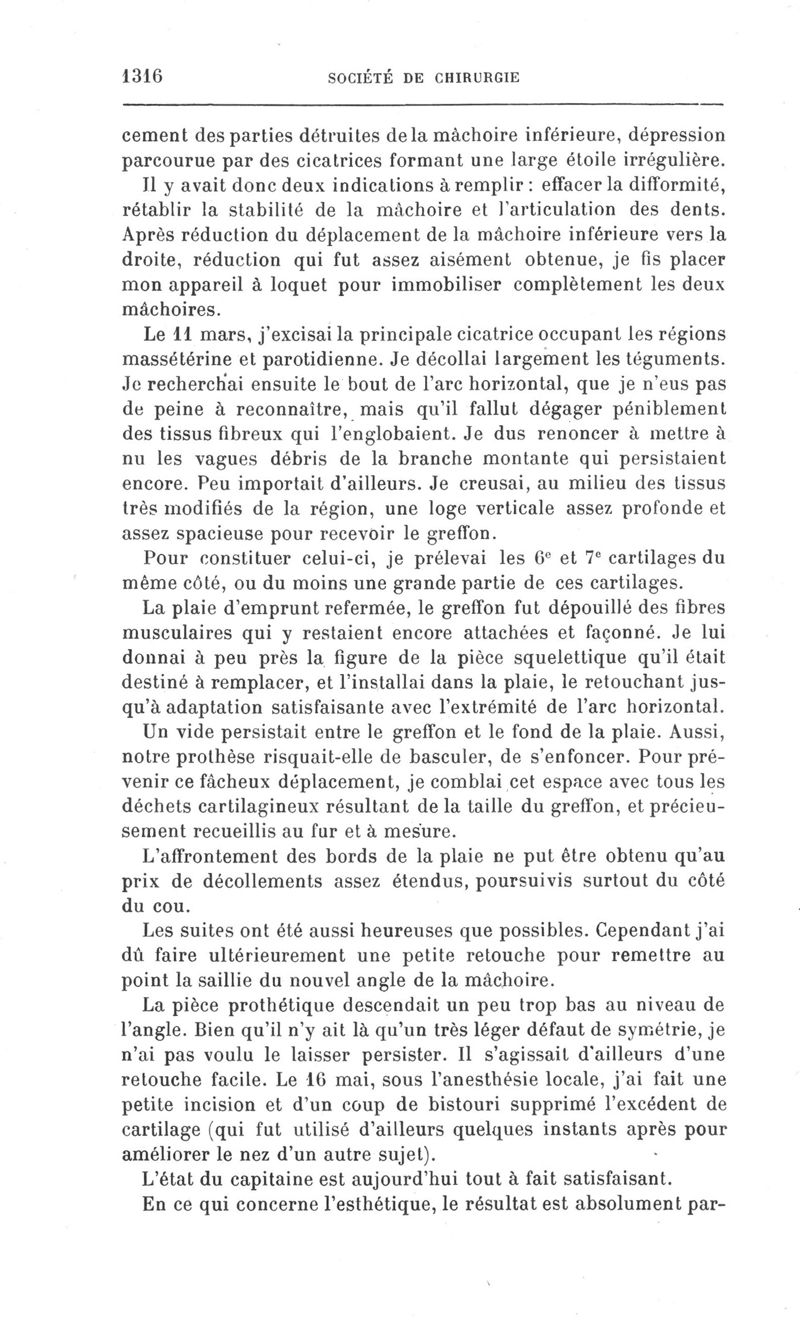 1316 SOCIÉTÉ DE CHIRURGIE

cement des parties détruites de la mâchoire inférieure, dépression parcourue par des cicatrices formant une large étoile irrégulière.

Il y avait donc deux indications à remplir : effacer la difformité, rétablir la stabilité de la mâchoire et l'articulation des dents. Après réduction du déplacement de la mâchoire inférieure vers la droite, réduction qui fut assez aisément obtenue, je fis placer mon appareil à loquet pour immobiliser complètement les deux mâchoires.

Le 11 mars, j'excisai la principale cicatrice occupant les régions massétérine et parotidienne. Je décollai largement les téguments. Je recherchai ensuite le bout de l'arc horizontal, que je n'eus pas de peine à reconnaître, mais qu'il fallut dégager péniblement des tissus fibreux qui l'englobaient. Je dus renoncer à mettre à nu les vagues débris de la branche montante qui persistaient encore. Peu importait d'ailleurs. Je creusai, au milieu des tissus très modifiés de la région, une loge verticale assez profonde et assez spacieuse pour recevoir le greffon.

Pour constituer celui-ci, je prélevai les $6^e$ et $7^e$ cartilages du même côté, ou du moins une grande partie de ces cartilages.

La plaie d'emprunt refermée, le greffon fut dépouillé des fibres musculaires qui y restaient encore attachées et façonné. Je lui donnai à peu près la figure de la pièce squelettique qu'il était destiné à remplacer, et l'installai dans la plaie, le retouchant jusqu'à adaptation satisfaisante avec l'extrémité de l'arc horizontal.

Un vide persistait entre le greffon et le fond de la plaie. Aussi, notre prothèse risquait-elle de basculer, de s'enfoncer. Pour prévenir ce fâcheux déplacement, je comblai cet espace avec tous les déchets cartilagineux résultant de la taille du greffon, et précieusement recueillis au fur et à mesure.

L'affrontement des bords de la plaie ne put être obtenu qu'au prix de décollements assez étendus, poursuivis surtout du côté du cou.

Les suites ont été aussi heureuses que possibles. Cependant j'ai dû faire ultérieurement une petite retouche pour remettre au point la saillie du nouvel angle de la mâchoire.

La pièce prothétique descendait un peu trop bas au niveau de l'angle. Bien qu'il n'y ait là qu'un très léger défaut de symétrie, je n'ai pas voulu le laisser persister. Il s'agissait d'ailleurs d'une retouche facile. Le 16 mai, sous l'anesthésie locale, j'ai fait une petite incision et d'un coup de bistouri supprimé l'excédent de cartilage (qui fut utilisé d'ailleurs quelques instants après pour améliorer le nez d'un autre sujet).

L'état du capitaine est aujourd'hui tout à fait satisfaisant.

En ce qui concerne l'esthétique, le résultat est absolument par-